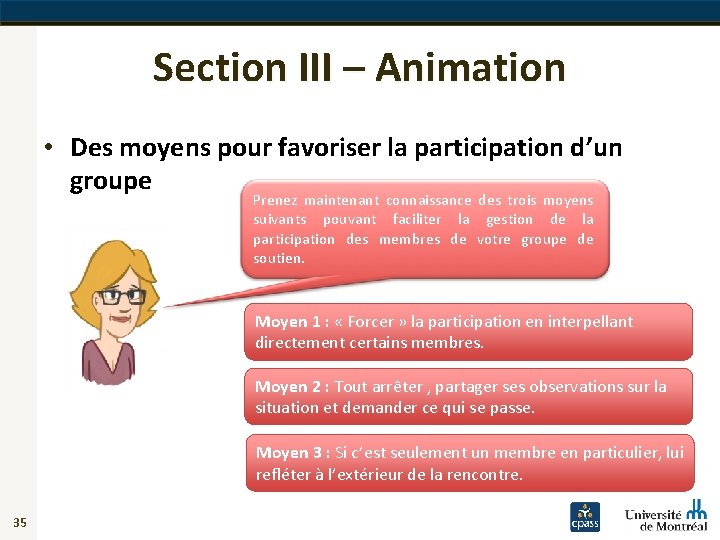 Section III – Animation

• Des moyens pour favoriser la participation d'un groupe

Prenez maintenant connaissance des trois moyens suivants pouvant faciliter la gestion de la participation des membres de votre groupe de soutien.

Moyen 1 : « Forcer » la participation en interpellant directement certains membres.

Moyen 2 : Tout arrêter , partager ses observations sur la situation et demander ce qui se passe.

Moyen 3 : Si c'est seulement un membre en particulier, lui refléter à l'extérieur de la rencontre.

35

cpass

Université de Montréal